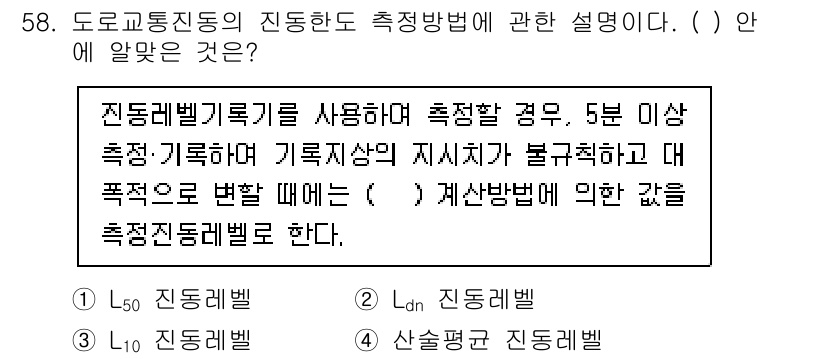 58. 도로교통진동의 진동한도 측정방법에 관한 설명이다. ( ) 안에 알맞은 것은?

진동레벨기록기를 사용하여 측정할 경우, 5분 이상 측정·기록하여 기록지상의 지시치가 불규칙하고 대폭적으로 변할 때에는 (  ) 계산방법에 의한 값을 측정진동레벨로 한다.

① $L_{50}$ 진동레벨
② $L_{dn}$ 진동레벨
③ $L_{10}$ 진동레벨
④ 산술평균 진동레벨